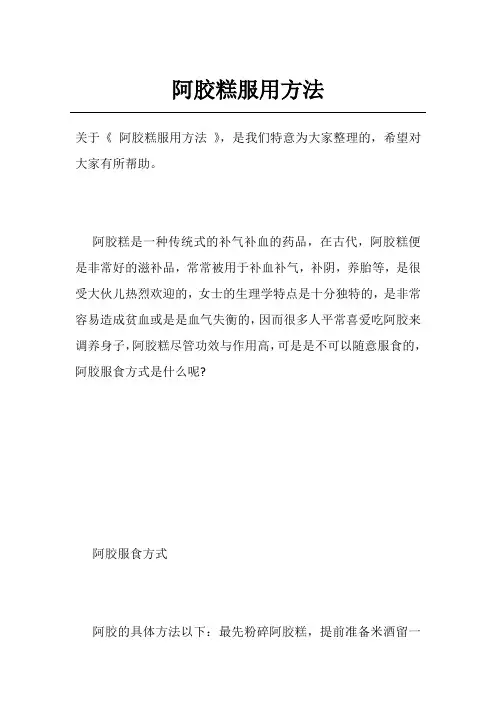 阿胶糕服用方法

关于《 阿胶糕服用方法 》，是我们特意为大家整理的，希望对大家有所帮助。

阿胶糕是一种传统式的补气补血的药品，在古代，阿胶糕便是非常好的滋补品，常常被用于补血补气，补阴，养胎等，是很受大伙儿热烈欢迎的，女士的生理学特点是十分独特的，是非常容易造成贫血或是是血气失衡的，因而很多人平常喜爱吃阿胶来调养身子，阿胶糕尽管功效与作用高，可是是不可以随意服食的，阿胶服食方式是什么呢?

阿胶服食方式

阿胶的具体方法以下：最先粉碎阿胶糕，提前准备米酒留一